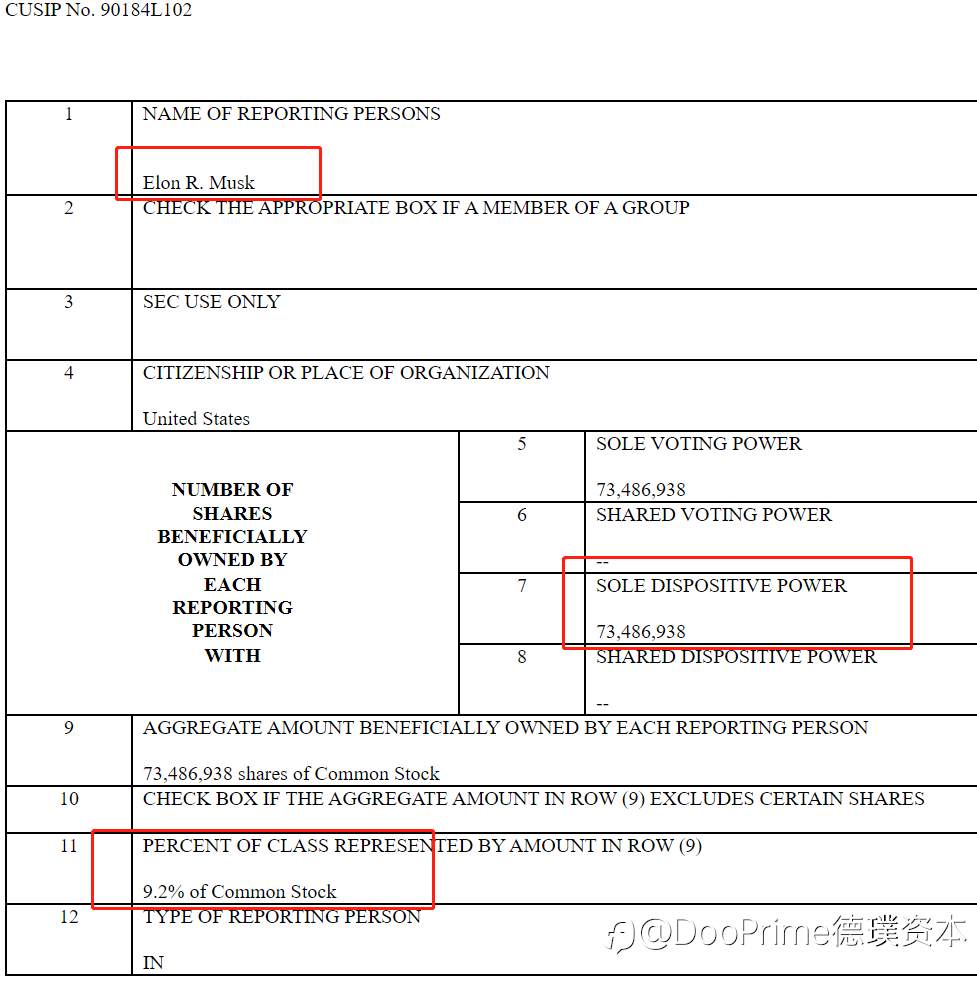 CUSIP No. 90184L102

| 1 | NAME OF REPORTING PERSONS<br><br>Elon R. Musk | | |
|---|---|---|---|
| 2 | CHECK THE APPROPRIATE BOX IF A MEMBER OF A GROUP | | |
| 3 | SEC USE ONLY | | |
| 4 | CITIZENSHIP OR PLACE OF ORGANIZATION<br><br>United States | | |
| NUMBER OF SHARES BENEFICIALLY OWNED BY EACH REPORTING PERSON WITH | | 5 | SOLE VOTING POWER<br><br>73,486,938 |
| | | 6 | SHARED VOTING POWER<br><br>-- |
| | | 7 | SOLE DISPOSITIVE POWER<br><br>73,486,938 |
| | | 8 | SHARED DISPOSITIVE POWER<br><br>-- |
| 9 | AGGREGATE AMOUNT BENEFICIALLY OWNED BY EACH REPORTING PERSON<br><br>73,486,938 shares of Common Stock | | |
| 10 | CHECK BOX IF THE AGGREGATE AMOUNT IN ROW (9) EXCLUDES CERTAIN SHARES | | |
| 11 | PERCENT OF CLASS REPRESENTED BY AMOUNT IN ROW (9)<br><br>9.2% of Common Stock | | |
| 12 | TYPE OF REPORTING PERSON<br><br>IN | | |

@DooPrime德璞资本